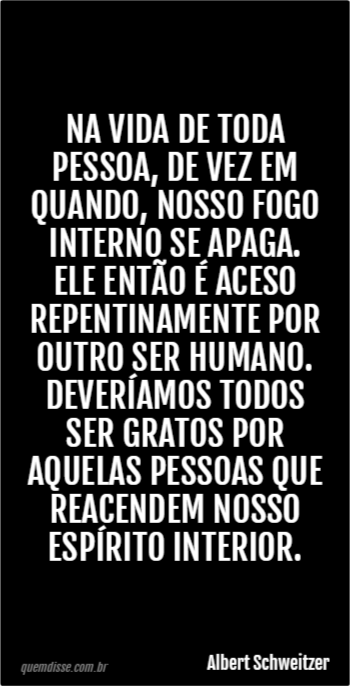 NA VIDA DE TODA PESSOA, DE VEZ EM QUANDO, NOSSO FOGO INTERNO SE APAGA. ELE ENTÃO É ACESO REPENTINAMENTE POR OUTRO SER HUMANO. DEVERÍAMOS TODOS SER GRATOS POR AQUELAS PESSOAS QUE REACENDEM NOSSO ESPÍRITO INTERIOR.

quemdisse.com.br

Albert Schweitzer